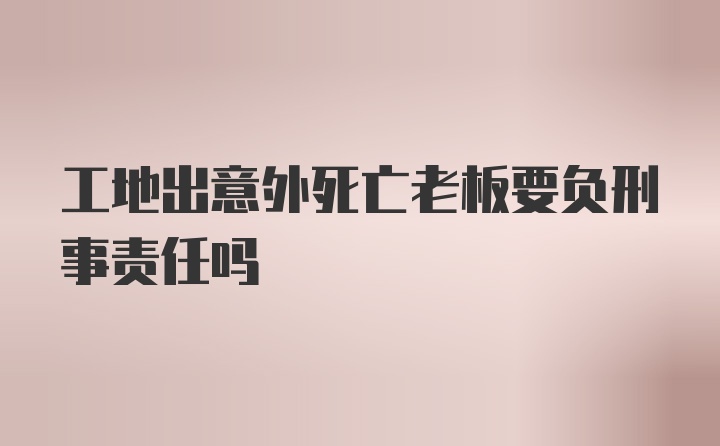 工地出意外死亡老板要负刑事责任吗